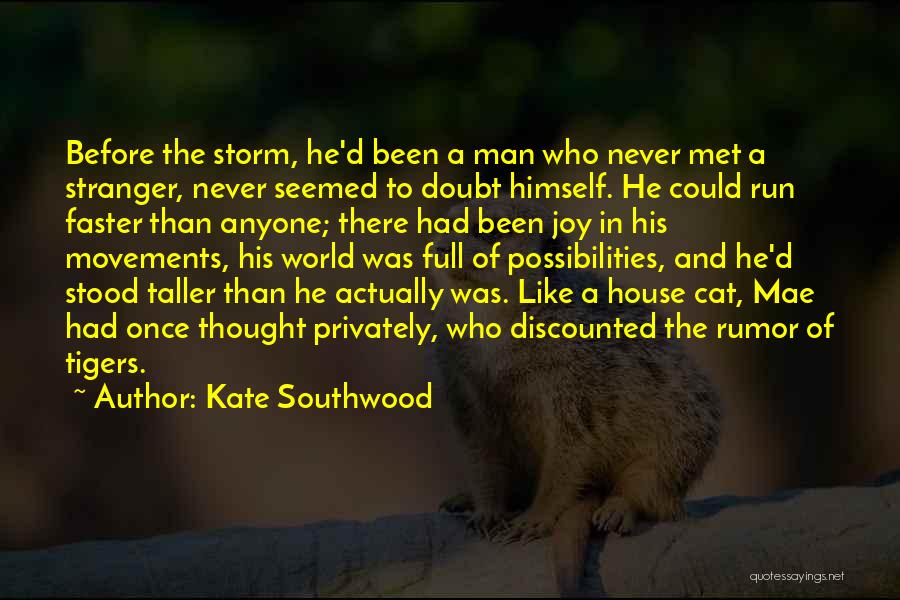 Before the storm, he'd been a man who never met a stranger, never seemed to doubt himself. He could run faster than anyone; there had been joy in his movements, his world was full of possibilities, and he'd stood taller than he actually was. Like a house cat, Mae had once thought privately, who discounted the rumor of tigers.

~ Author: Kate Southwood

quotessayings.net